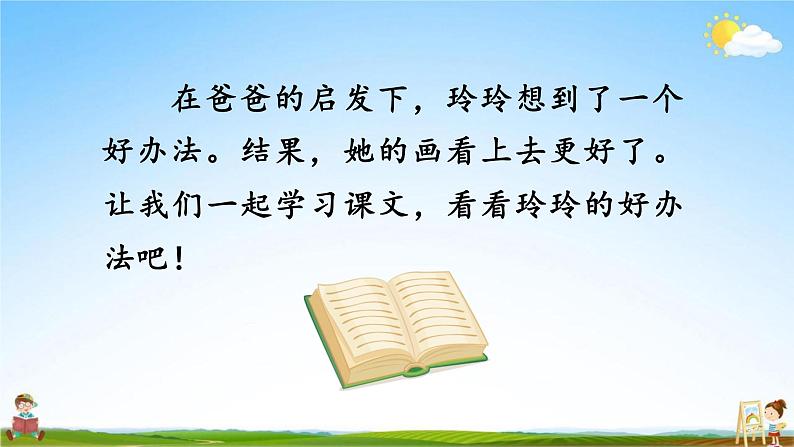 在爸爸的启发下，玲玲想到了一个好办法。结果，她的画看上去更好了。让我们一起学习课文，看看玲玲的好办法吧！